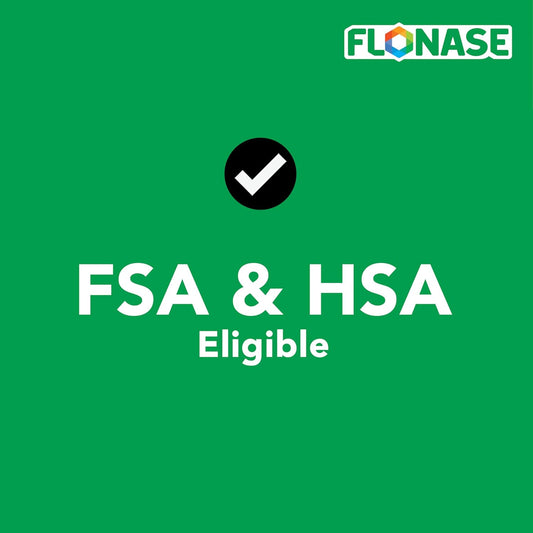 FLONASE

FSA & HSA
Eligible